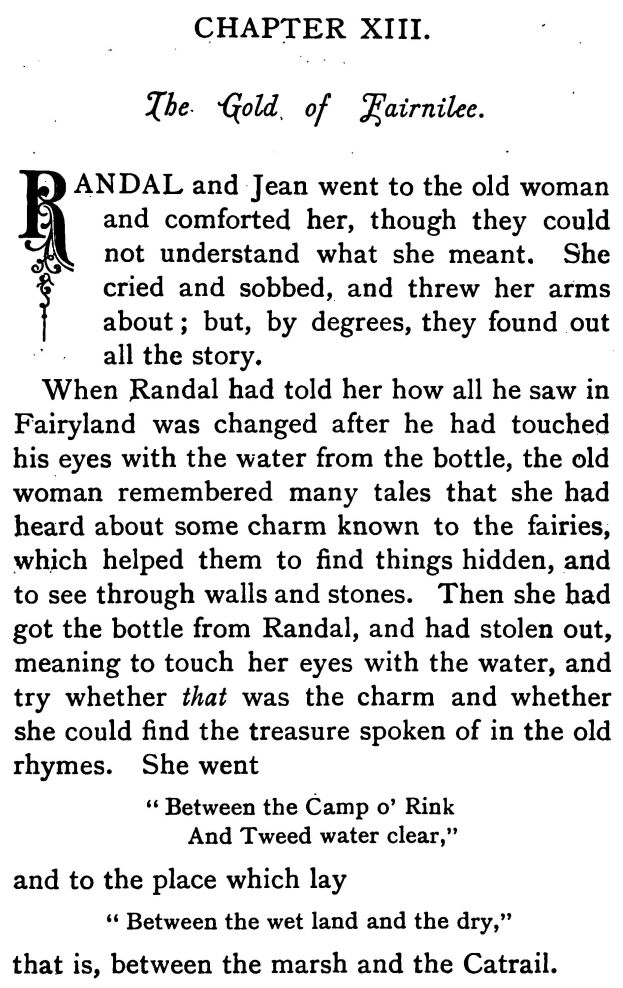 CHAPTER XIII.

The Gold of Fairnilee.

RANDAL and Jean went to the old woman and comforted her, though they could not understand what she meant. She cried and sobbed, and threw her arms about; but, by degrees, they found out all the story.

When Randal had told her how all he saw in Fairyland was changed after he had touched his eyes with the water from the bottle, the old woman remembered many tales that she had heard about some charm known to the fairies, which helped them to find things hidden, and to see through walls and stones. Then she had got the bottle from Randal, and had stolen out, meaning to touch her eyes with the water, and try whether that was the charm and whether she could find the treasure spoken of in the old rhymes. She went

"Between the Camp o' Rink
And Tweed water clear,"

and to the place which lay

"Between the wet land and the dry,"

that is, between the marsh and the Catrail.